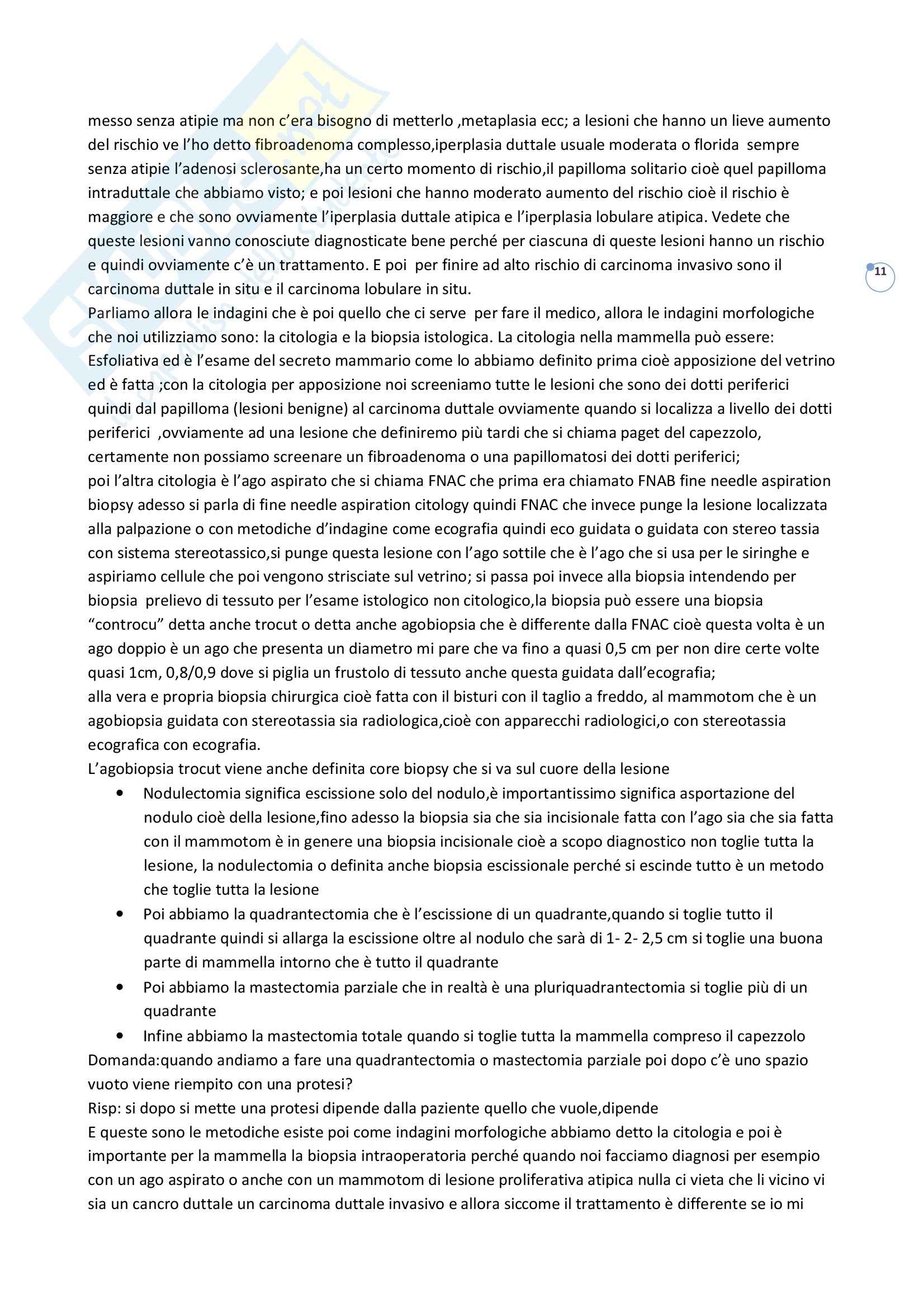 messo senza atipie ma non c'era bisogno di metterlo ,metaplasia ecc; a lesioni che hanno un lieve aumento del rischio ve l'ho detto fibroadenoma complesso,iperplasia duttale usuale moderata o florida sempre senza atipie l'adenosi sclerosante,ha un certo momento di rischio,il papilloma solitario cioè quel papilloma intraduttale che abbiamo visto; e poi lesioni che hanno moderato aumento del rischio cioè il rischio è maggiore e che sono ovviamente l'iperplasia duttale atipica e l'iperplasia lobulare atipica. Vedete che queste lesioni vanno conosciute diagnosticate bene perché per ciascuna di queste lesioni hanno un rischio e quindi ovviamente c'è un trattamento. E poi per finire ad alto rischio di carcinoma invasivo sono il carcinoma duttale in situ e il carcinoma lobulare in situ.

11

Parliamo allora le indagini che è poi quello che ci serve per fare il medico, allora le indagini morfologiche che noi utilizziamo sono: la citologia e la biopsia istologica. La citologia nella mammella può essere: Esfoliativa ed è l'esame del secreto mammario come lo abbiamo definito prima cioè apposizione del vetrino ed è fatta ;con la citologia per apposizione noi screeniamo tutte le lesioni che sono dei dotti periferici quindi dal papilloma (lesioni benigne) al carcinoma duttale ovviamente quando si localizza a livello dei dotti periferici ,ovviamente ad una lesione che definiremo più tardi che si chiama paget del capezzolo, certamente non possiamo screenare un fibroadenoma o una papillomatosi dei dotti periferici;
poi l'altra citologia è l'ago aspirato che si chiama FNAC che prima era chiamato FNAB fine needle aspiration biopsy adesso si parla di fine needle aspiration citology quindi FNAC che invece punge la lesione localizzata alla palpazione o con metodiche d'indagine come ecografia quindi eco guidata o guidata con stereo tassia con sistema stereotassico,si punge questa lesione con l'ago sottile che è l'ago che si usa per le siringhe e aspiriamo cellule che poi vengono strisciate sul vetrino; si passa poi invece alla biopsia intendendo per biopsia prelievo di tessuto per l'esame istologico non citologico,la biopsia può essere una biopsia "controcu" detta anche trocut o detta anche agobiopsia che è differente dalla FNAC cioè questa volta è un ago doppio è un ago che presenta un diametro mi pare che va fino a quasi 0,5 cm per non dire certe volte quasi 1cm, 0,8/0,9 dove si piglia un frustolo di tessuto anche questa guidata dall'ecografia;
alla vera e propria biopsia chirurgica cioè fatta con il bisturi con il taglio a freddo, al mammotom che è un agobiopsia guidata con stereotassia sia radiologica,cioè con apparecchi radiologici,o con stereotassia ecografica con ecografia.
L'agobiopsia trocut viene anche definita core biopsy che si va sul cuore della lesione
• Nodulectomia significa escissione solo del nodulo,è importantissimo significa asportazione del nodulo cioè della lesione,fino adesso la biopsia sia che sia incisionale fatta con l'ago sia che sia fatta con il mammotom è in genere una biopsia incisionale cioè a scopo diagnostico non toglie tutta la lesione, la nodulectomia o definita anche biopsia escissionale perché si escinde tutto è un metodo che toglie tutta la lesione
• Poi abbiamo la quadrantectomia che è l'escissione di un quadrante,quando si toglie tutto il quadrante quindi si allarga la escissione oltre al nodulo che sarà di 1- 2- 2,5 cm si toglie una buona parte di mammella intorno che è tutto il quadrante
• Poi abbiamo la mastectomia parziale che in realtà è una pluriquadrantectomia si toglie più di un quadrante
• Infine abbiamo la mastectomia totale quando si toglie tutta la mammella compreso il capezzolo
Domanda:quando andiamo a fare una quadrantectomia o mastectomia parziale poi dopo c'è uno spazio vuoto viene riempito con una protesi?
Risp: si dopo si mette una protesi dipende dalla paziente quello che vuole,dipende
E queste sono le metodiche esiste poi come indagini morfologiche abbiamo detto la citologia e poi è importante per la mammella la biopsia intraoperatoria perché quando noi facciamo diagnosi per esempio con un ago aspirato o anche con un mammotom di lesione proliferativa atipica nulla ci vieta che li vicino vi sia un cancro duttale un carcinoma duttale invasivo e allora siccome il trattamento è differente se io mi